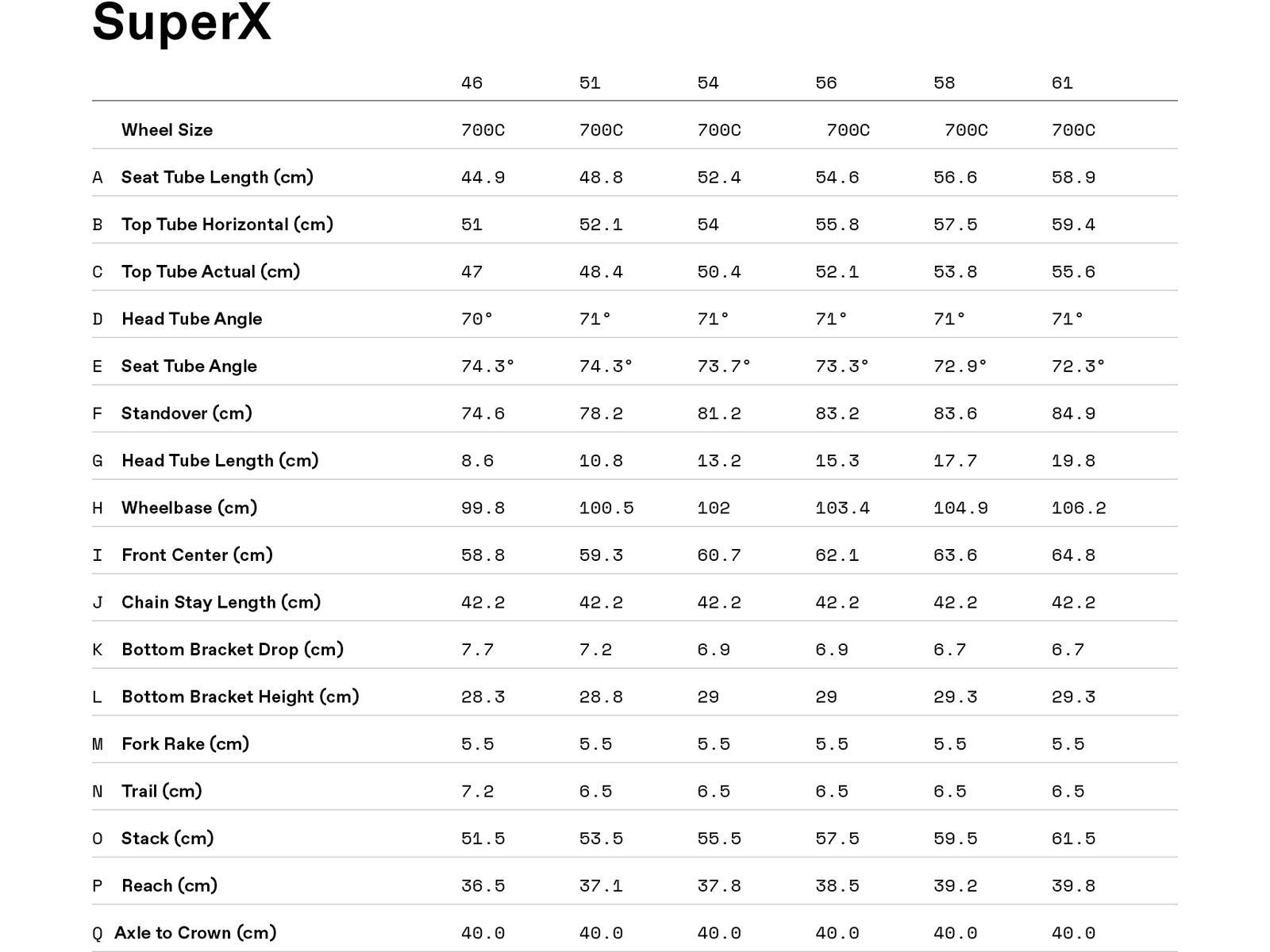 SuperX

|  |  | 46 | 51 | 54 | 56 | 58 | 61 |
|---|---|---|---|---|---|---|---|
|  | Wheel Size | 700C | 700C | 700C | 700C | 700C | 700C |
| A | Seat Tube Length (cm) | 44.9 | 48.8 | 52.4 | 54.6 | 56.6 | 58.9 |
| B | Top Tube Horizontal (cm) | 51 | 52.1 | 54 | 55.8 | 57.5 | 59.4 |
| C | Top Tube Actual (cm) | 47 | 48.4 | 50.4 | 52.1 | 53.8 | 55.6 |
| D | Head Tube Angle | 70° | 71° | 71° | 71° | 71° | 71° |
| E | Seat Tube Angle | 74.3° | 74.3° | 73.7° | 73.3° | 72.9° | 72.3° |
| F | Standover (cm) | 74.6 | 78.2 | 81.2 | 83.2 | 83.6 | 84.9 |
| G | Head Tube Length (cm) | 8.6 | 10.8 | 13.2 | 15.3 | 17.7 | 19.8 |
| H | Wheelbase (cm) | 99.8 | 100.5 | 102 | 103.4 | 104.9 | 106.2 |
| I | Front Center (cm) | 58.8 | 59.3 | 60.7 | 62.1 | 63.6 | 64.8 |
| J | Chain Stay Length (cm) | 42.2 | 42.2 | 42.2 | 42.2 | 42.2 | 42.2 |
| K | Bottom Bracket Drop (cm) | 7.7 | 7.2 | 6.9 | 6.9 | 6.7 | 6.7 |
| L | Bottom Bracket Height (cm) | 28.3 | 28.8 | 29 | 29 | 29.3 | 29.3 |
| M | Fork Rake (cm) | 5.5 | 5.5 | 5.5 | 5.5 | 5.5 | 5.5 |
| N | Trail (cm) | 7.2 | 6.5 | 6.5 | 6.5 | 6.5 | 6.5 |
| O | Stack (cm) | 51.5 | 53.5 | 55.5 | 57.5 | 59.5 | 61.5 |
| P | Reach (cm) | 36.5 | 37.1 | 37.8 | 38.5 | 39.2 | 39.8 |
| Q | Axle to Crown (cm) | 40.0 | 40.0 | 40.0 | 40.0 | 40.0 | 40.0 |